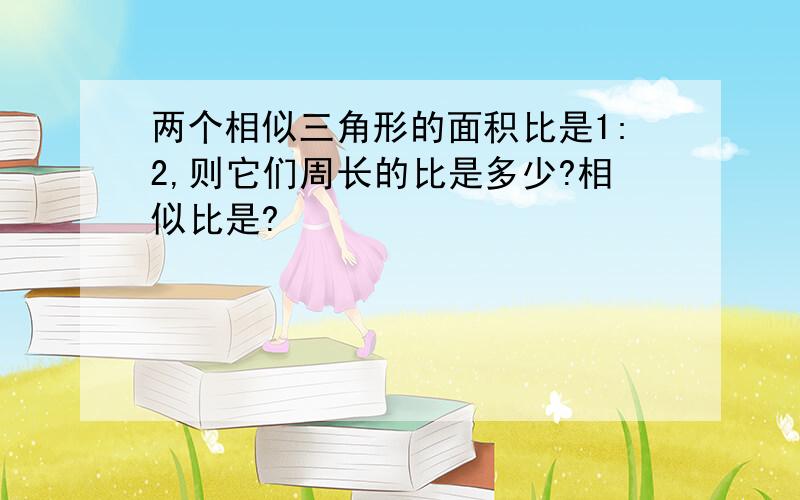 两个相似三角形的面积比是1:2,则它们周长的比是多少?相似比是?